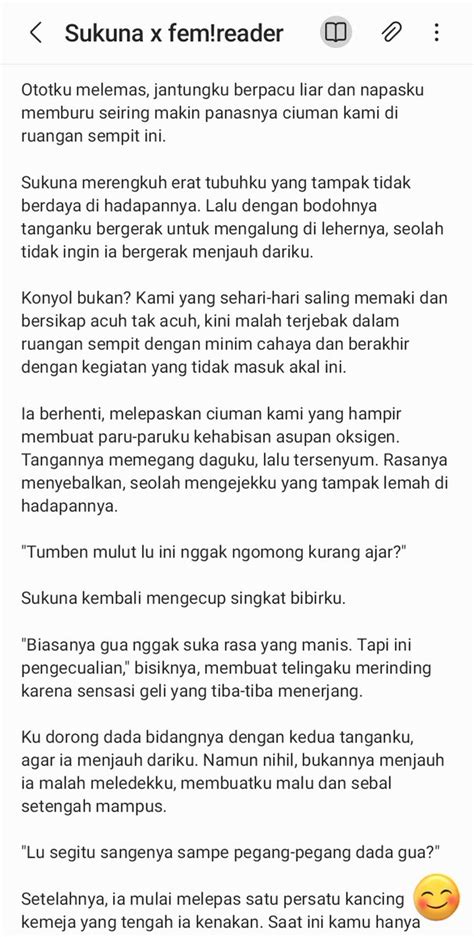 Sukuna x fem!reader

Ototku melemas, jantungku berpacu liar dan napasku memburu seiring makin panasnya ciuman kami di ruangan sempit ini.

Sukuna merengkuh erat tubuhku yang tampak tidak berdaya di hadapannya. Lalu dengan bodohnya tanganku bergerak untuk mengalung di lehernya, seolah tidak ingin ia bergerak menjauh dariku.

Konyol bukan? Kami yang sehari-hari saling memaki dan bersikap acuh tak acuh, kini malah terjebak dalam ruangan sempit dengan minim cahaya dan berakhir dengan kegiatan yang tidak masuk akal ini.

Ia berhenti, melepaskan ciuman kami yang hampir membuat paru-paruku kehabisan asupan oksigen. Tangannya memegang daguku, lalu tersenyum. Rasanya menyebalkan, seolah mengejekku yang tampak lemah di hadapannya.

"Tumben mulut lu ini nggak ngomong kurang ajar?"

Sukuna kembali mengecup singkat bibirku.

"Biasanya gua nggak suka rasa yang manis. Tapi ini pengecualian," bisiknya, membuat telingaku merinding karena sensasi geli yang tiba-tiba menerjang.

Ku dorong dada bidangnya dengan kedua tanganku, agar ia menjauh dariku. Namun nihil, bukannya menjauh ia malah meledekku, membuatku malu dan sebal setengah mampus.

"Lu segitu sangenya sampe pegang-pegang dada gua?"

Setelahnya, ia mulai melepas satu persatu kancing kemeja yang tengah ia kenakan. Saat ini kamu hanya